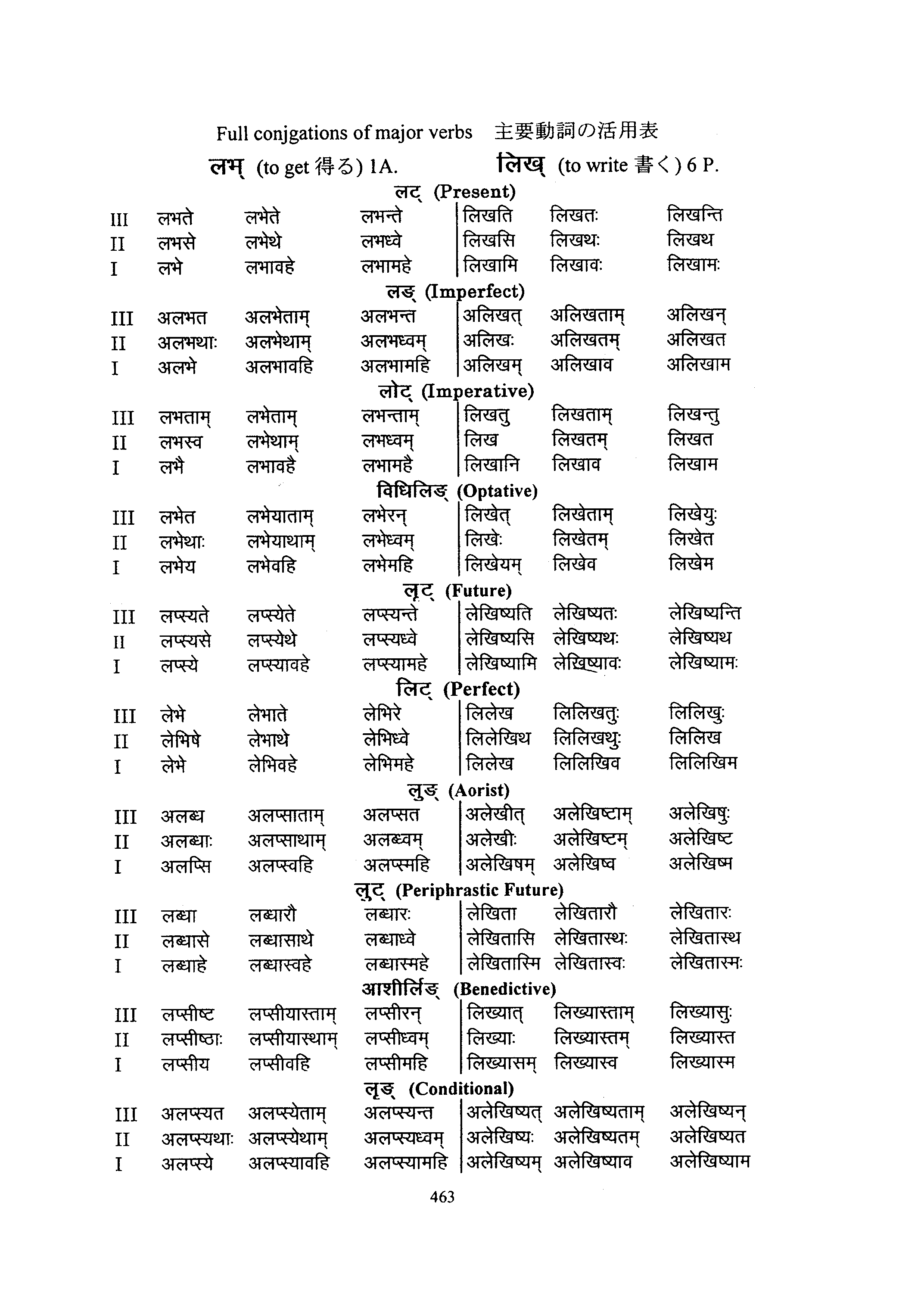 Full conjgations of major verbs 主要動詞の活用表

लभ् (to get 得る) 1A. लिख् (to write 書く) 6 P.

लट् (Present)

| III | लभते | लभेते | लभन्ते | लिखति | लिखतः | लिखन्ति |
|---|---|---|---|---|---|---|
| II | लभसे | लभेथे | लभध्वे | लिखसि | लिखथः | लिखथ |
| I | लभे | लभावहे | लभामहे | लिखामि | लिखावः | लिखामः |

लङ् (Imperfect)

| III | अलभत | अलभेताम् | अलभन्त | अलिखत् | अलिखताम् | अलिखन् |
|---|---|---|---|---|---|---|
| II | अलभथाः | अलभेथाम् | अलभध्वम् | अलिखः | अलिखतम् | अलिखत |
| I | अलभे | अलभावहि | अलभामहि | अलिखम् | अलिखाव | अलिखाम |

लोट् (Imperative)

| III | लभताम् | लभेताम् | लभन्ताम् | लिखतु | लिखताम् | लिखन्तु |
|---|---|---|---|---|---|---|
| II | लभस्व | लभेथाम् | लभध्वम् | लिख | लिखतम् | लिखत |
| I | लभै | लभावहै | लभामहै | लिखानि | लिखाव | लिखाम |

विधिलिङ् (Optative)

| III | लभेत | लभेयाताम् | लभेरन् | लिखेत् | लिखेताम् | लिखेयुः |
|---|---|---|---|---|---|---|
| II | लभेथाः | लभेयाथाम् | लभेध्वम् | लिखेः | लिखेतम् | लिखेत |
| I | लभेय | लभेवहि | लभेमहि | लिखेयम् | लिखेव | लिखेम |

लृट् (Future)

| III | लप्स्यते | लप्स्येते | लप्स्यन्ते | लेखिष्यति | लेखिष्यतः | लेखिष्यन्ति |
|---|---|---|---|---|---|---|
| II | लप्स्यसे | लप्स्येथे | लप्स्यध्वे | लेखिष्यसि | लेखिष्यथः | लेखिष्यथ |
| I | लप्स्ये | लप्स्यावहे | लप्स्यामहे | लेखिष्यामि | लेखिष्यावः | लेखिष्यामः |

लिट् (Perfect)

| III | लेभे | लेभाते | लेभिरे | लिलेख | लिलिखतुः | लिलिखुः |
|---|---|---|---|---|---|---|
| II | लेभिषे | लेभाथे | लेभिध्वे | लिलेखिथ | लिलिखथुः | लिलिख |
| I | लेभे | लेभिवहे | लेभिमहे | लिलेख | लिलिखिव | लिलिखिम |

लुङ् (Aorist)

| III | अलब्ध | अलप्साताम् | अलप्सत | अलेखीत् | अलेखिष्टाम् | अलेखिषुः |
|---|---|---|---|---|---|---|
| II | अलब्धाः | अलप्साथाम् | अलब्ध्वम् | अलेखीः | अलेखिष्टम् | अलेखिष्ट |
| I | अलप्सि | अलप्स्वहि | अलप्स्महि | अलेखिषम् | अलेखिष्व | अलेखिष्म |

लुट् (Periphrastic Future)

| III | लब्धा | लब्धारौ | लब्धारः | लेखिता | लेखितारौ | लेखितारः |
|---|---|---|---|---|---|---|
| II | लब्धासे | लब्धासाथे | लब्धाध्वे | लेखितासि | लेखितास्थः | लेखितास्थ |
| I | लब्धाहे | लब्धास्वहे | लब्धास्महे | लेखितास्मि | लेखितास्वः | लेखितास्मः |

आशीर्लिङ् (Benedictive)

| III | लप्सीष्ट | लप्सीयास्ताम् | लप्सीरन् | लिख्यात् | लिख्यास्ताम् | लिख्यासुः |
|---|---|---|---|---|---|---|
| II | लप्सीष्ठाः | लप्सीयास्थाम् | लप्सीध्वम् | लिख्याः | लिख्यास्तम् | लिख्यास्त |
| I | लप्सीय | लप्सीवहि | लप्सीमहि | लिख्यासम् | लिख्यास्व | लिख्यास्म |

लृङ् (Conditional)

| III | अलप्स्यत | अलप्स्येताम् | अलप्स्यन्त | अलेखिष्यत् | अलेखिष्यताम् | अलेखिष्यन् |
|---|---|---|---|---|---|---|
| II | अलप्स्यथाः | अलप्स्येथाम् | अलप्स्यध्वम् | अलेखिष्यः | अलेखिष्यतम् | अलेखिष्यत |
| I | अलप्स्ये | अलप्स्यावहि | अलप्स्यामहि | अलेखिष्यम् | अलेखिष्याव | अलेखिष्याम |

463